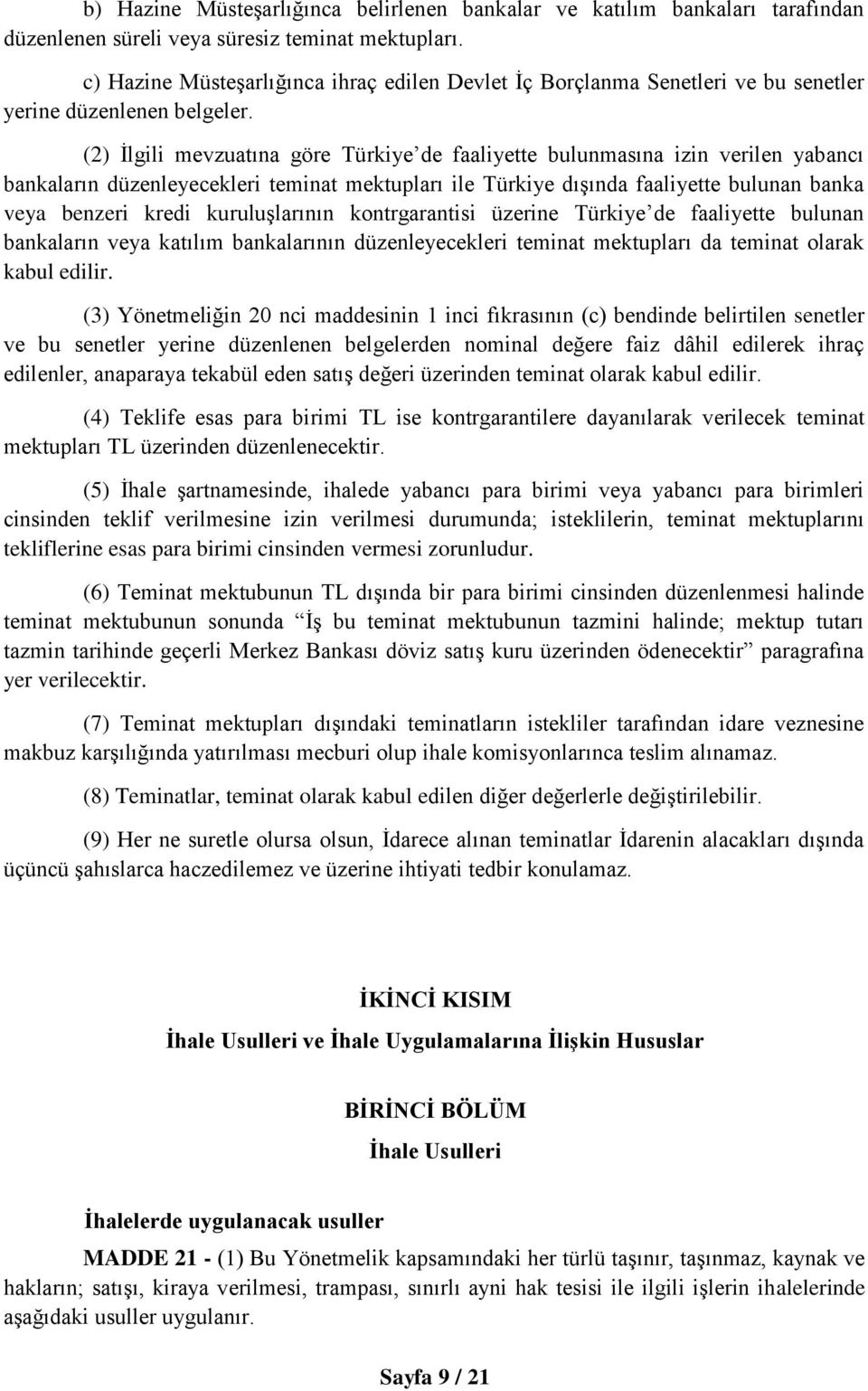 b) Hazine Müsteşarlığınca belirlenen bankalar ve katılım bankaları tarafından düzenlenen süreli veya süresiz teminat mektupları.

c) Hazine Müsteşarlığınca ihraç edilen Devlet İç Borçlanma Senetleri ve bu senetler yerine düzenlenen belgeler.

(2) İlgili mevzuatına göre Türkiye'de faaliyette bulunmasına izin verilen yabancı bankaların düzenleyecekleri teminat mektupları ile Türkiye dışında faaliyette bulunan banka veya benzeri kredi kuruluşlarının kontrgarantisi üzerine Türkiye'de faaliyette bulunan bankaların veya katılım bankalarının düzenleyecekleri teminat mektupları da teminat olarak kabul edilir.

(3) Yönetmeliğin 20 nci maddesinin 1 inci fıkrasının (c) bendinde belirtilen senetler ve bu senetler yerine düzenlenen belgelerden nominal değere faiz dâhil edilerek ihraç edilenler, anaparaya tekabül eden satış değeri üzerinden teminat olarak kabul edilir.

(4) Teklife esas para birimi TL ise kontrgarantilere dayanılarak verilecek teminat mektupları TL üzerinden düzenlenecektir.

(5) İhale şartnamesinde, ihalede yabancı para birimi veya yabancı para birimleri cinsinden teklif verilmesine izin verilmesi durumunda; isteklilerin, teminat mektuplarını tekliflerine esas para birimi cinsinden vermesi zorunludur.

(6) Teminat mektubunun TL dışında bir para birimi cinsinden düzenlenmesi halinde teminat mektubunun sonunda "İş bu teminat mektubunun tazmini halinde; mektup tutarı tazmin tarihinde geçerli Merkez Bankası döviz satış kuru üzerinden ödenecektir" paragrafına yer verilecektir.

(7) Teminat mektupları dışındaki teminatların istekliler tarafından idare veznesine makbuz karşılığında yatırılması mecburi olup ihale komisyonlarınca teslim alınamaz.

(8) Teminatlar, teminat olarak kabul edilen diğer değerlerle değiştirilebilir.

(9) Her ne suretle olursa olsun, İdarece alınan teminatlar İdarenin alacakları dışında üçüncü şahıslarca haczedilemez ve üzerine ihtiyati tedbir konulamaz.

İKİNCİ KISIM

İhale Usulleri ve İhale Uygulamalarına İlişkin Hususlar

BİRİNCİ BÖLÜM

İhale Usulleri

İhalelerde uygulanacak usuller

MADDE 21 - (1) Bu Yönetmelik kapsamındaki her türlü taşınır, taşınmaz, kaynak ve hakların; satışı, kiraya verilmesi, trampası, sınırlı ayni hak tesisi ile ilgili işlerin ihalelerinde aşağıdaki usuller uygulanır.

Sayfa 9 / 21